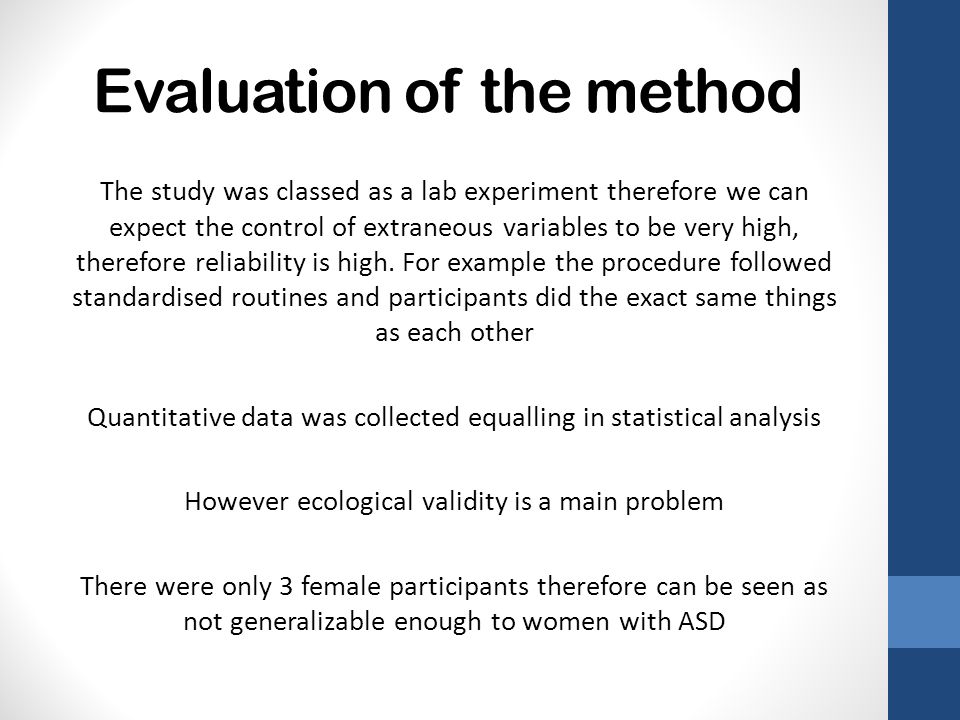 Evaluation of the method

The study was classed as a lab experiment therefore we can expect the control of extraneous variables to be very high, therefore reliability is high. For example the procedure followed standardised routines and participants did the exact same things as each other

Quantitative data was collected equalling in statistical analysis

However ecological validity is a main problem

There were only 3 female participants therefore can be seen as not generalizable enough to women with ASD